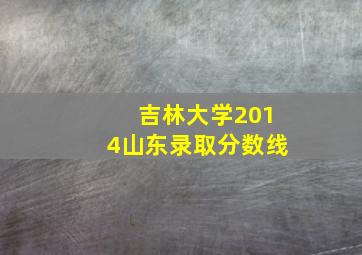 吉林大学2014山东录取分数线